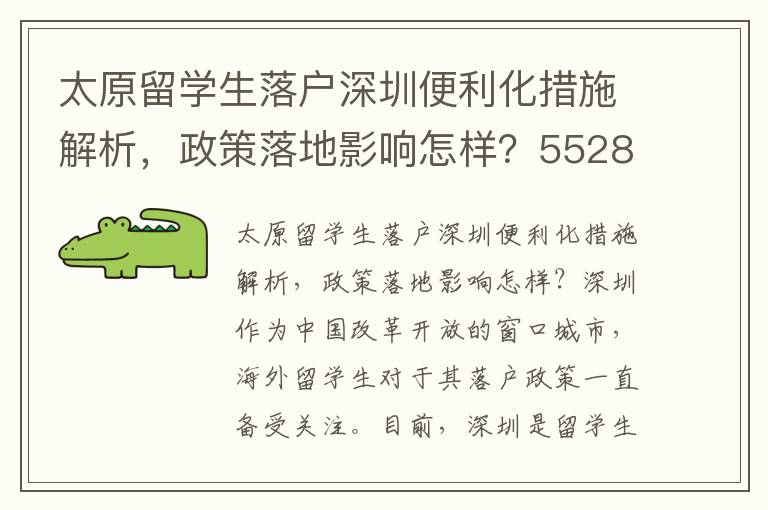 太原留学生落户深圳便利化措施解析，政策落地影响怎样？5528

太原留学生落户深圳便利化措施解析，政策落地影响怎样？深圳作为中国改革开放的窗口城市，海外留学生对于其落户政策一直备受关注。目前，深圳是留学生